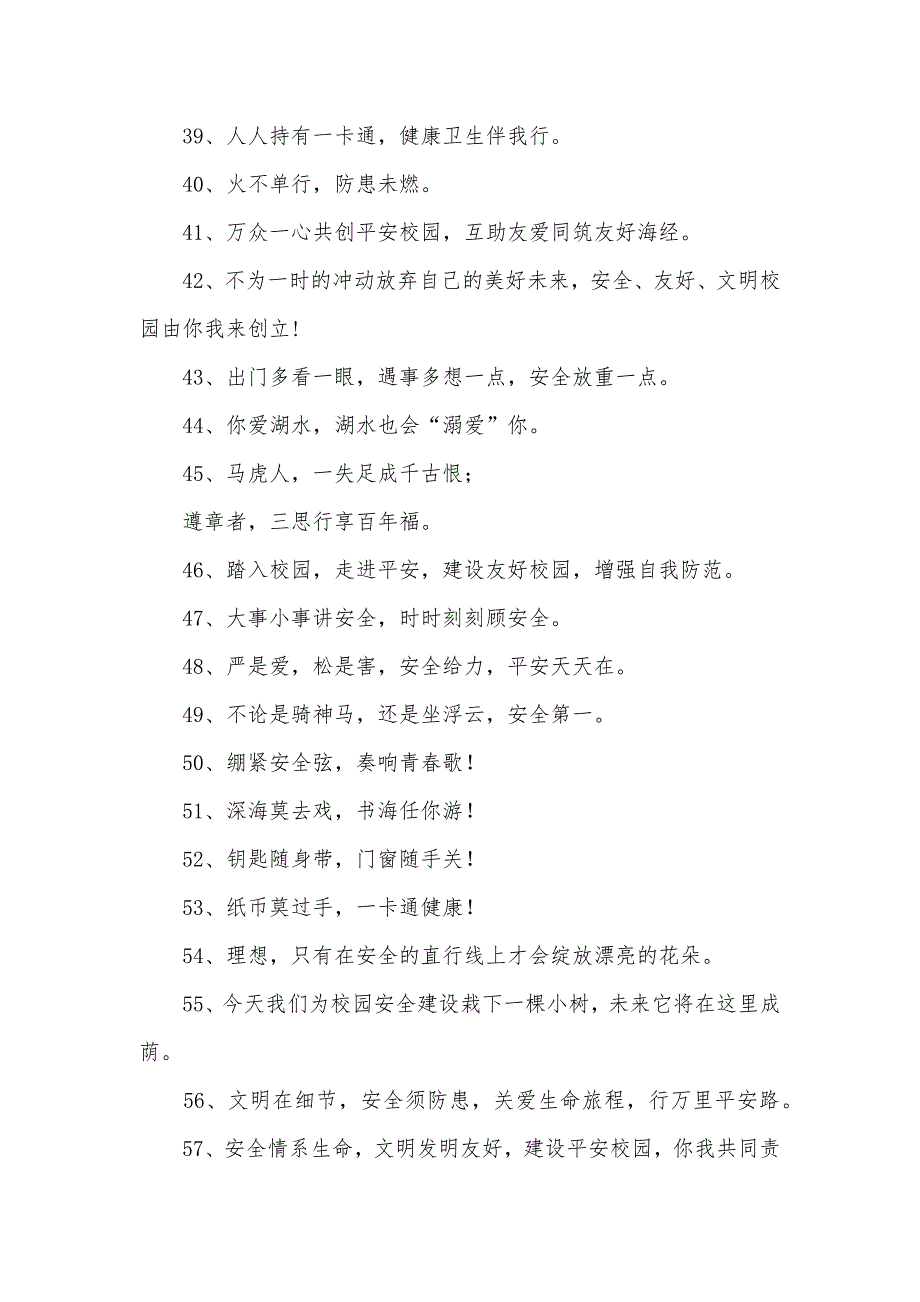 39、人人持有一卡通，健康卫生伴我行。

40、火不单行，防患未燃。

41、万众一心共创平安校园，互助友爱同筑友好海经。

42、不为一时的冲动放弃自己的美好未来，安全、友好、文明校园由你我来创立！

43、出门多看一眼，遇事多想一点，安全放重一点。

44、你爱湖水，湖水也会“溺爱”你。

45、马虎人，一失足成千古恨；

遵章者，三思行享百年福。

46、踏入校园，走进平安，建设友好校园，增强自我防范。

47、大事小事讲安全，时时刻刻顾安全。

48、严是爱，松是害，安全给力，平安天天在。

49、不论是骑神马，还是坐浮云，安全第一。

50、绷紧安全弦，奏响青春歌！

51、深海莫去戏，书海任你游！

52、钥匙随身带，门窗随手关！

53、纸币莫过手，一卡通健康！

54、理想，只有在安全的直行线上才会绽放漂亮的花朵。

55、今天我们为校园安全建设栽下一棵小树，未来它将在这里成荫。

56、文明在细节，安全须防患，关爱生命旅程，行万里平安路。

57、安全情系生命，文明发明友好，建设平安校园，你我共同责